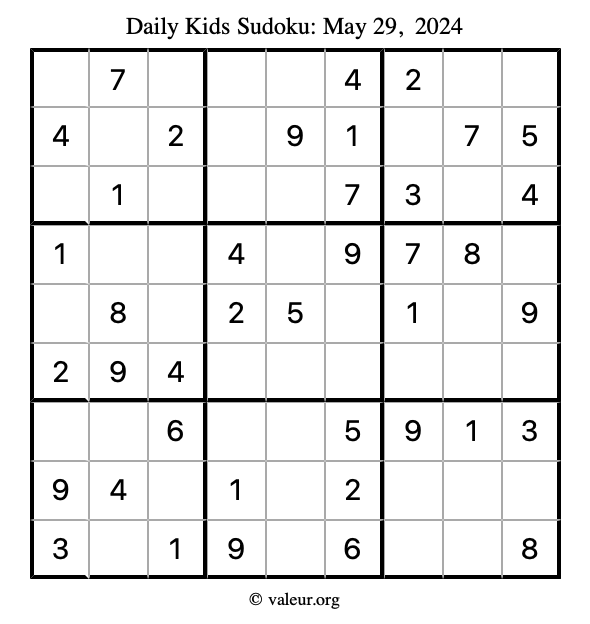 Daily Kids Sudoku: May 29, 2024

| | | | | | | | | |
|---|---|---|---|---|---|---|---|---|
| | 7 | | | | 4 | 2 | | |
| 4 | | 2 | | 9 | 1 | | 7 | 5 |
| | 1 | | | | 7 | 3 | | 4 |
| 1 | | | 4 | | 9 | 7 | 8 | |
| | 8 | | 2 | 5 | | 1 | | 9 |
| 2 | 9 | 4 | | | | | | |
| | | 6 | | | 5 | 9 | 1 | 3 |
| 9 | 4 | | 1 | | 2 | | | |
| 3 | | 1 | 9 | | 6 | | | 8 |

© valeur.org